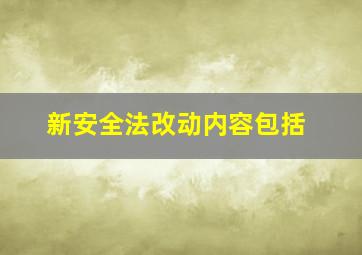 新安全法改动内容包括